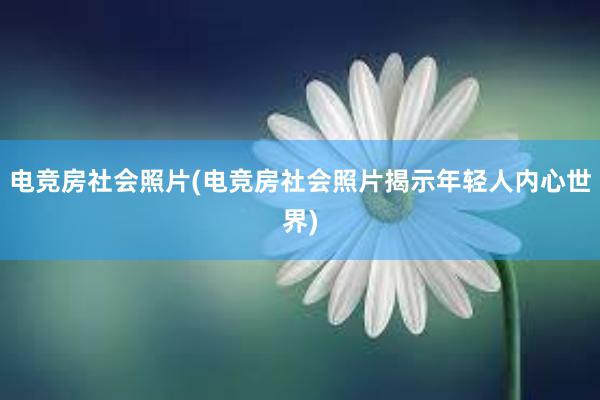 电竞房社会照片(电竞房社会照片揭示年轻人内心世界)